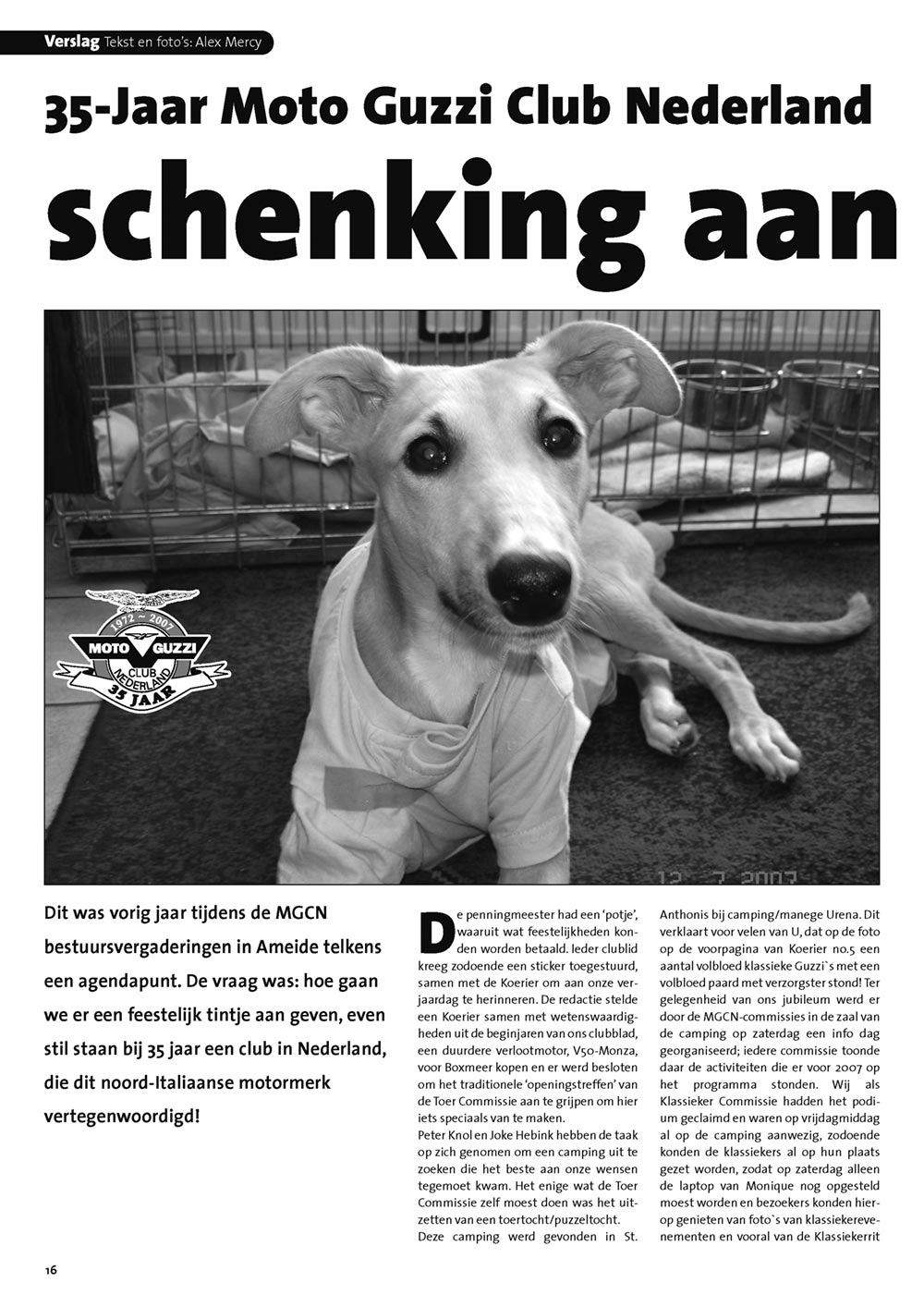 Verslag Tekst en foto's: Alex Mercy

35-Jaar Moto Guzzi Club Nederland

schenking aan

1972 ~ 2007
MOTO GUZZI
CLUB NEDERLAND
35 JAAR

12 7 2007

Dit was vorig jaar tijdens de MGCN bestuursvergaderingen in Ameide telkens een agendapunt. De vraag was: hoe gaan we er een feestelijk tintje aan geven, even stil staan bij 35 jaar een club in Nederland, die dit noord-Italiaanse motormerk vertegenwoordigd!

De penningmeester had een 'potje', waaruit wat feestelijkheden konden worden betaald. Ieder clublid kreeg zodoende een sticker toegestuurd, samen met de Koerier om aan onze verjaardag te herinneren. De redactie stelde een Koerier samen met wetenswaardigheden uit de beginjaren van ons clubblad, een duurdere verlootmotor, V50-Monza, voor Boxmeer kopen en er werd besloten om het traditionele 'openingstreffen' van de Toer Commissie aan te grijpen om hier iets speciaals van te maken.
Peter Knol en Joke Hebink hebben de taak op zich genomen om een camping uit te zoeken die het beste aan onze wensen tegemoet kwam. Het enige wat de Toer Commissie zelf moest doen was het uitzetten van een toertocht/puzzeltocht.
Deze camping werd gevonden in St. Anthonis bij camping/manege Urena. Dit verklaart voor velen van U, dat op de foto op de voorpagina van Koerier no.5 een aantal volbloed klassieke Guzzi`s met een volbloed paard met verzorgster stond! Ter gelegenheid van ons jubileum werd er door de MGCN-commissies in de zaal van de camping op zaterdag een info dag georganiseerd; iedere commissie toonde daar de activiteiten die er voor 2007 op het programma stonden. Wij als Klassieker Commissie hadden het podium geclaimd en waren op vrijdagmiddag al op de camping aanwezig, zodoende konden de klassiekers al op hun plaats gezet worden, zodat op zaterdag alleen de laptop van Monique nog opgesteld moest worden en bezoekers konden hierop genieten van foto`s van klassiekerevenementen en vooral van de Klassiekerrit

16